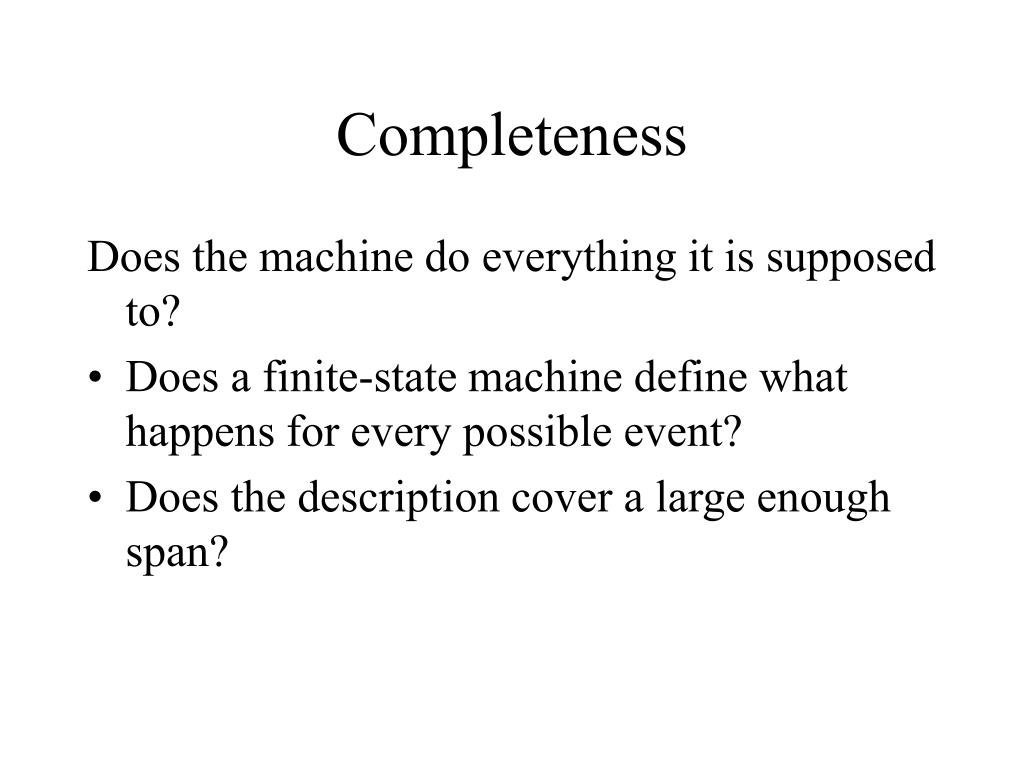 Completeness

Does the machine do everything it is supposed to?

• Does a finite-state machine define what happens for every possible event?
• Does the description cover a large enough span?